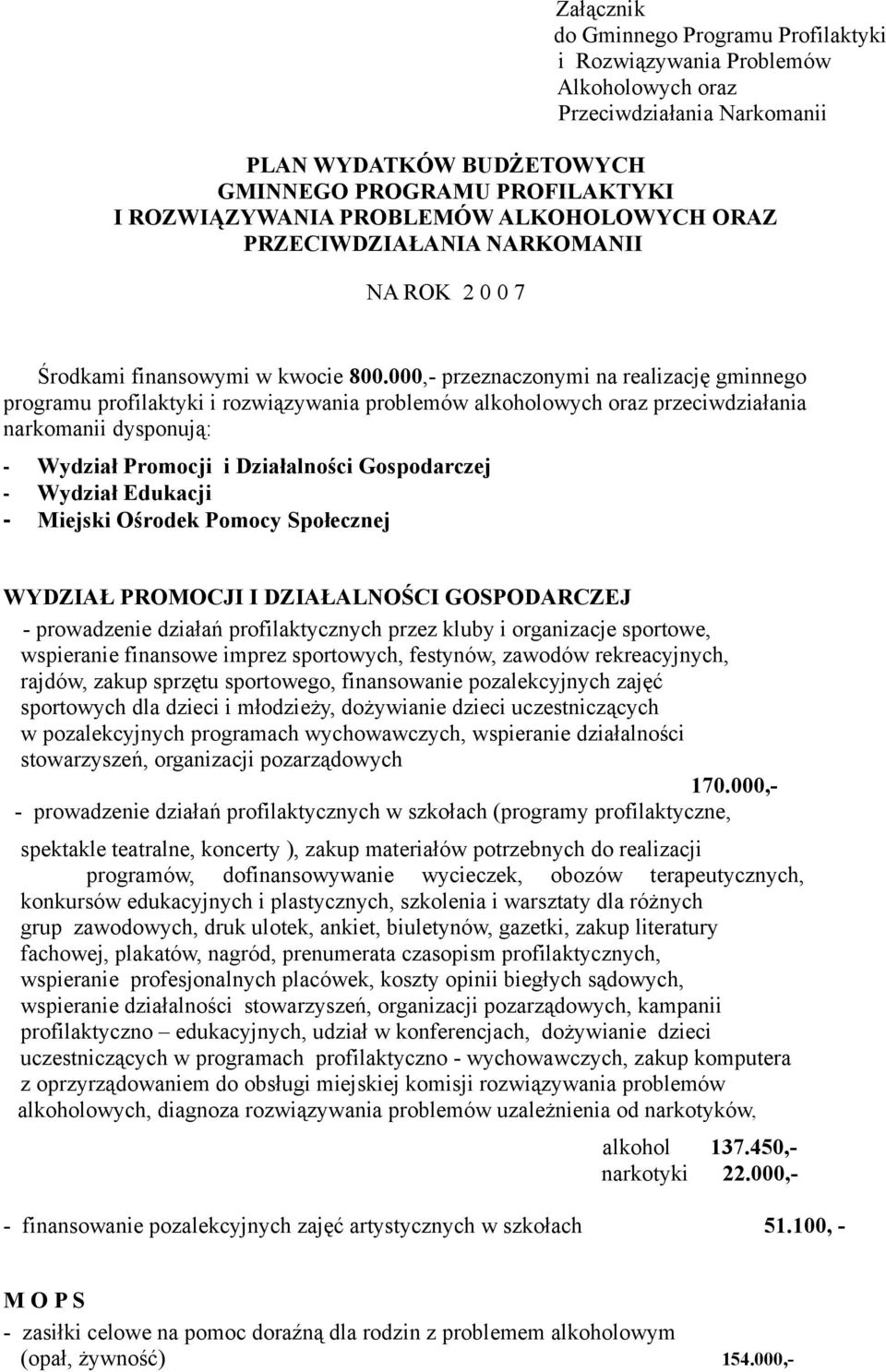 Załącznik
do Gminnego Programu Profilaktyki i Rozwiązywania Problemów Alkoholowych oraz Przeciwdziałania Narkomanii

PLAN WYDATKÓW BUDŻETOWYCH
GMINNEGO PROGRAMU PROFILAKTYKI
I ROZWIĄZYWANIA PROBLEMÓW ALKOHOLOWYCH ORAZ
PRZECIWDZIAŁANIA NARKOMANII

NA ROK 2 0 0 7

Środkami finansowymi w kwocie 800.000,- przeznaczonymi na realizację gminnego programu profilaktyki i rozwiązywania problemów alkoholowych oraz przeciwdziałania narkomanii dysponują:

- Wydział Promocji i Działalności Gospodarczej
- Wydział Edukacji
- Miejski Ośrodek Pomocy Społecznej

WYDZIAŁ PROMOCJI I DZIAŁALNOŚCI GOSPODARCZEJ
- prowadzenie działań profilaktycznych przez kluby i organizacje sportowe, wspieranie finansowe imprez sportowych, festynów, zawodów rekreacyjnych, rajdów, zakup sprzętu sportowego, finansowanie pozalekcyjnych zajęć sportowych dla dzieci i młodzieży, dożywianie dzieci uczestniczących w pozalekcyjnych programach wychowawczych, wspieranie działalności stowarzyszeń, organizacji pozarządowych
170.000,-
- prowadzenie działań profilaktycznych w szkołach (programy profilaktyczne,

spektakle teatralne, koncerty ), zakup materiałów potrzebnych do realizacji programów, dofinansowywanie wycieczek, obozów terapeutycznych, konkursów edukacyjnych i plastycznych, szkolenia i warsztaty dla różnych grup zawodowych, druk ulotek, ankiet, biuletynów, gazetki, zakup literatury fachowej, plakatów, nagród, prenumerata czasopism profilaktycznych, wspieranie profesjonalnych placówek, koszty opinii biegłych sądowych, wspieranie działalności stowarzyszeń, organizacji pozarządowych, kampanii profilaktyczno – edukacyjnych, udział w konferencjach, dożywianie dzieci uczestniczących w programach profilaktyczno - wychowawczych, zakup komputera z oprzyrządowaniem do obsługi miejskiej komisji rozwiązywania problemów alkoholowych, diagnoza rozwiązywania problemów uzależnienia od narkotyków,

alkohol 137.450,-
narkotyki 22.000,-

- finansowanie pozalekcyjnych zajęć artystycznych w szkołach 51.100, -

M O P S

- zasiłki celowe na pomoc doraźną dla rodzin z problemem alkoholowym (opał, żywność) 154.000,-